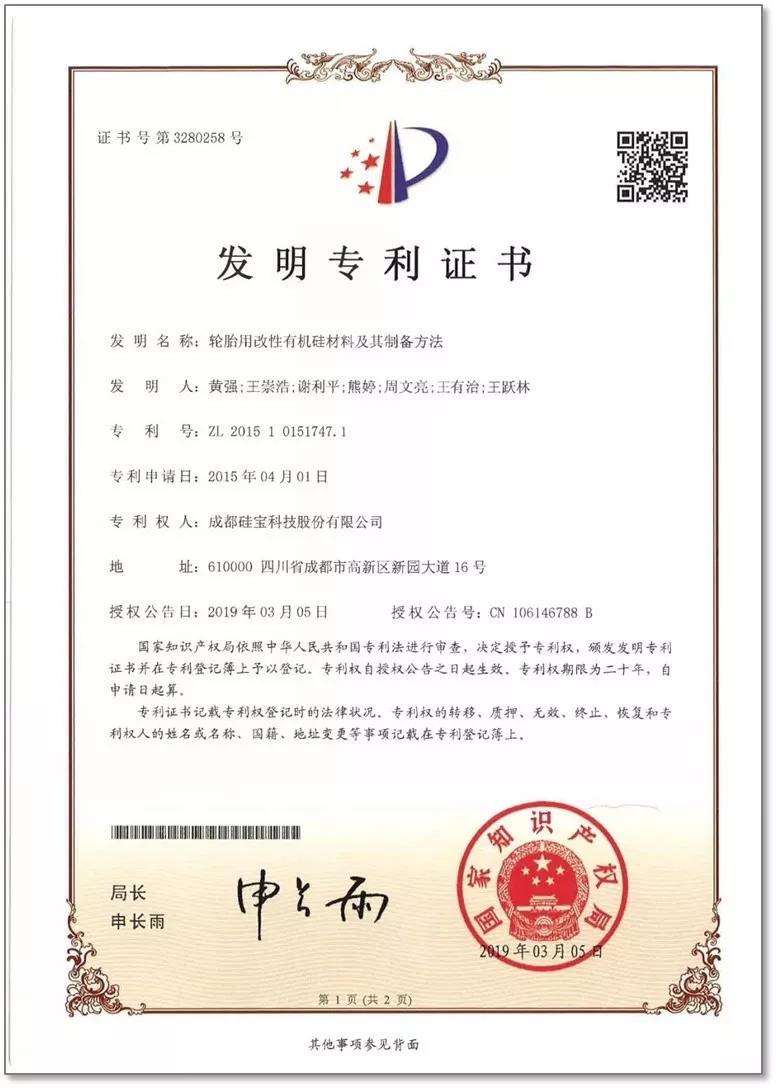 证书号第3280258号

发明专利证书

发明名称：轮胎用改性有机硅材料及其制备方法

发明人：黄强；王崇浩；谢利平；熊婷；周文亮；王有治；王跃林

专利号：ZL 2015 1 0151747.1

专利申请日：2015年04月01日

专利权人：成都硅宝科技股份有限公司

地址：610000 四川省成都市高新区新园大道16号

授权公告日：2019年03月05日　　授权公告号：CN 106146788 B

国家知识产权局依照中华人民共和国专利法进行审查，决定授予专利权，颁发发明专利证书并在专利登记簿上予以登记。专利权自授权公告之日起生效。专利权期限为二十年，自申请日起算。

专利证书记载专利权登记时的法律状况。专利权的转移、质押、无效、终止、恢复和专利权人的姓名或名称、国籍、地址变更等事项记载在专利登记簿上。

局长
申长雨

申长雨

国家知识产权局

2019年03月05日

第1页（共2页）

其他事项参见背面